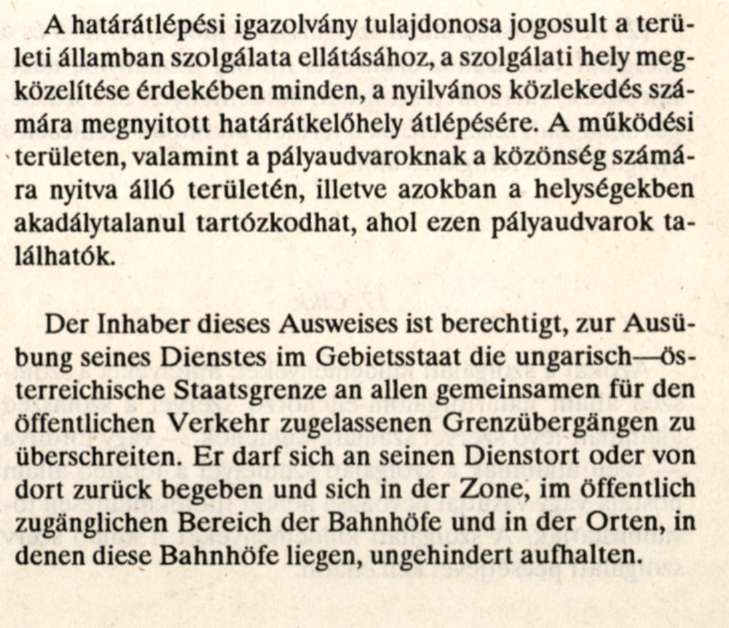 A határátlépési igazolvány tulajdonosa jogosult a területi államban szolgálata ellátásához, a szolgálati hely megközelítése érdekében minden, a nyilvános közlekedés számára megnyitott határátkelőhely átlépésére. A működési területen, valamint a pályaudvaroknak a közönség számára nyitva álló területén, illetve azokban a helységekben akadálytalanul tartózkodhat, ahol ezen pályaudvarok találhatók.

Der Inhaber dieses Ausweises ist berechtigt, zur Ausübung seines Dienstes im Gebietsstaat die ungarisch—österreichische Staatsgrenze an allen gemeinsamen für den öffentlichen Verkehr zugelassenen Grenzübergängen zu überschreiten. Er darf sich an seinen Dienstort oder von dort zurück begeben und sich in der Zone, im öffentlich zugänglichen Bereich der Bahnhöfe und in der Orten, in denen diese Bahnhöfe liegen, ungehindert aufhalten.